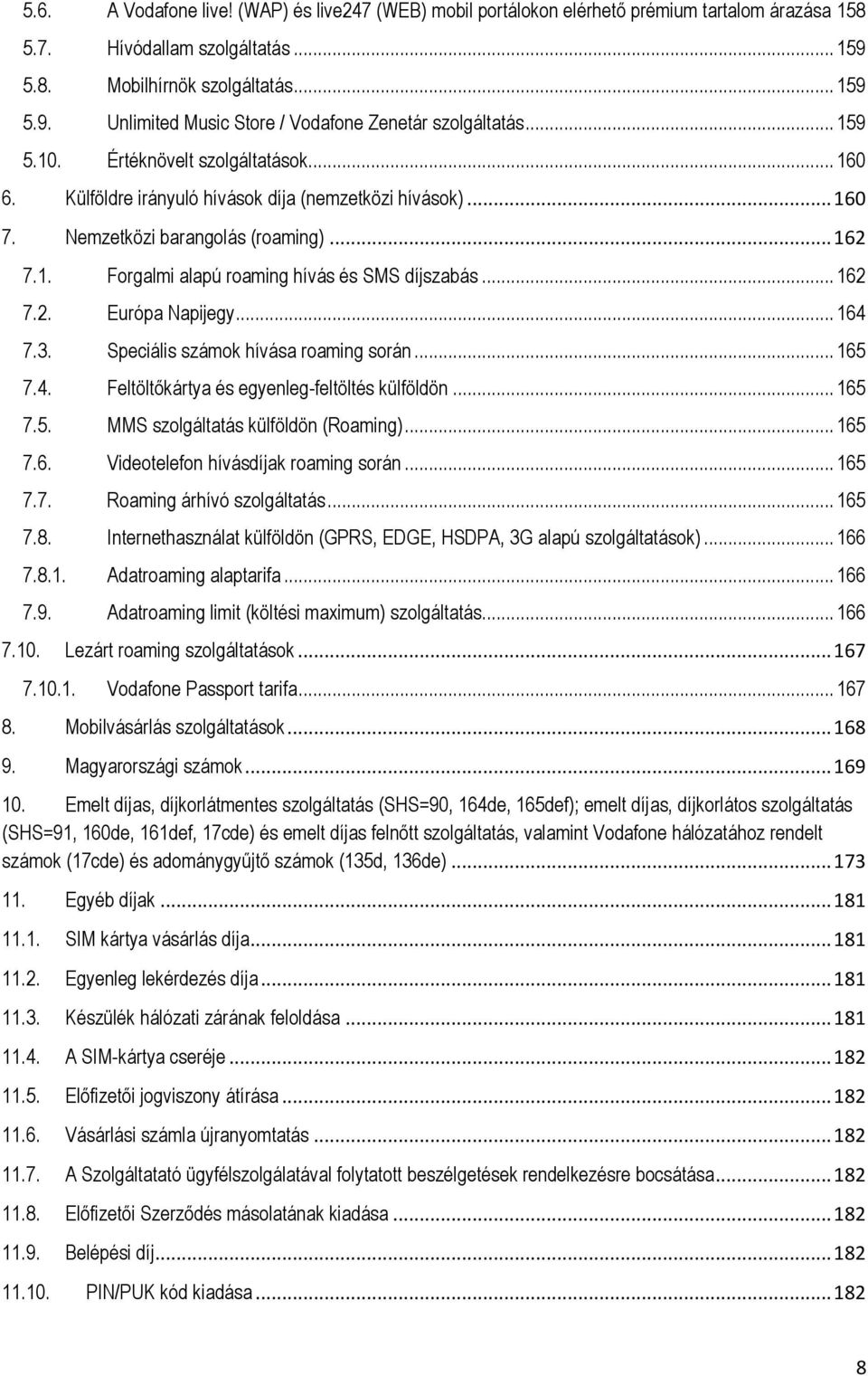 5.6. A Vodafone live! (WAP) és live247 (WEB) mobil portálokon elérhető prémium tartalom árazása 158
5.7. Hívódallam szolgáltatás ... 159
5.8. Mobilhírnök szolgáltatás ... 159
5.9. Unlimited Music Store / Vodafone Zenetár szolgáltatás ... 159
5.10. Értéknövelt szolgáltatások ... 160
6. Külföldre irányuló hívások díja (nemzetközi hívások) ... 160
7. Nemzetközi barangolás (roaming) ... 162
7.1. Forgalmi alapú roaming hívás és SMS díjszabás ... 162
7.2. Európa Napijegy ... 164
7.3. Speciális számok hívása roaming során ... 165
7.4. Feltöltőkártya és egyenleg-feltöltés külföldön ... 165
7.5. MMS szolgáltatás külföldön (Roaming) ... 165
7.6. Videotelefon hívásdíjak roaming során ... 165
7.7. Roaming árhívó szolgáltatás ... 165
7.8. Internethasználat külföldön (GPRS, EDGE, HSDPA, 3G alapú szolgáltatások) ... 166
7.8.1. Adatroaming alaptarifa ... 166
7.9. Adatroaming limit (költési maximum) szolgáltatás ... 166
7.10. Lezárt roaming szolgáltatások ... 167
7.10.1. Vodafone Passport tarifa ... 167
8. Mobilvásárlás szolgáltatások ... 168
9. Magyarországi számok ... 169
10. Emelt díjas, díjkorlátmentes szolgáltatás (SHS=90, 164de, 165def); emelt díjas, díjkorlátos szolgáltatás (SHS=91, 160de, 161def, 17cde) és emelt díjas felnőtt szolgáltatás, valamint Vodafone hálózatához rendelt számok (17cde) és adománygyűjtő számok (135d, 136de) ... 173
11. Egyéb díjak ... 181
11.1. SIM kártya vásárlás díja ... 181
11.2. Egyenleg lekérdezés díja ... 181
11.3. Készülék hálózati zárának feloldása ... 181
11.4. A SIM-kártya cseréje ... 182
11.5. Előfizetői jogviszony átírása ... 182
11.6. Vásárlási számla újranyomtatás ... 182
11.7. A Szolgáltatató ügyfélszolgálatával folytatott beszélgetések rendelkezésre bocsátása ... 182
11.8. Előfizetői Szerződés másolatának kiadása ... 182
11.9. Belépési díj ... 182
11.10. PIN/PUK kód kiadása ... 182

8